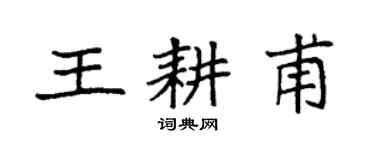 王耕甫

词典网